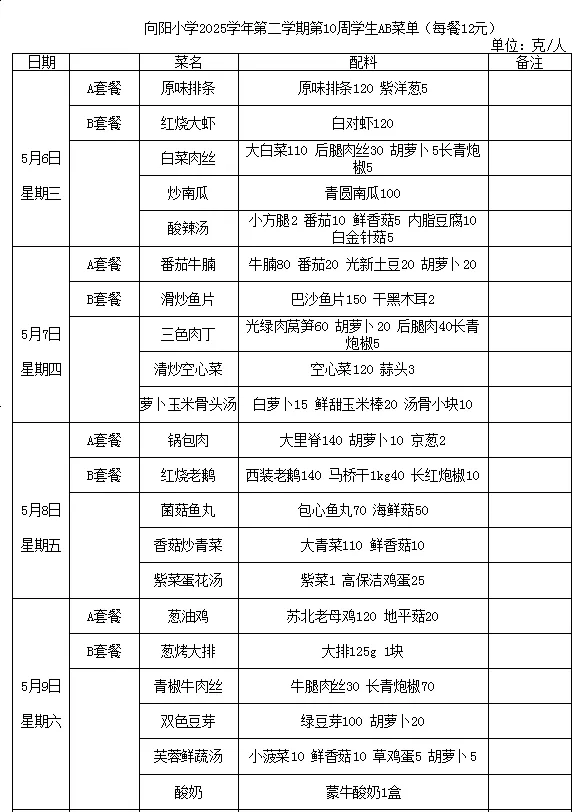 向阳小学2025学年第二学期第10周学生AB菜单（每餐12元）

单位：克/人

| 日期 | | 菜名 | 配料 | 备注 |
|---|---|---|---|---|
| 5月6日 星期三 | A套餐 | 原味排条 | 原味排条120 紫洋葱5 | |
| | B套餐 | 红烧大虾 | 白对虾120 | |
| | | 白菜肉丝 | 大白菜110 后腿肉丝30 胡萝卜5长青炮椒5 | |
| | | 炒南瓜 | 青圆南瓜100 | |
| | | 酸辣汤 | 小方腿2 番茄10 鲜香菇5 内脂豆腐10 白金针菇5 | |
| 5月7日 星期四 | A套餐 | 番茄牛腩 | 牛腩80 番茄20 光新土豆20 胡萝卜20 | |
| | B套餐 | 滑炒鱼片 | 巴沙鱼片150 干黑木耳2 | |
| | | 三色肉丁 | 光绿肉莴笋60 胡萝卜20 后腿肉40长青炮椒5 | |
| | | 清炒空心菜 | 空心菜120 蒜头3 | |
| | | 萝卜玉米骨头汤 | 白萝卜15 鲜甜玉米棒20 汤骨小块10 | |
| 5月8日 星期五 | A套餐 | 锅包肉 | 大里脊140 胡萝卜10 京葱2 | |
| | B套餐 | 红烧老鹅 | 西装老鹅140 马桥干1kg40 长红炮椒10 | |
| | | 菌菇鱼丸 | 包心鱼丸70 海鲜菇50 | |
| | | 香菇炒青菜 | 大青菜110 鲜香菇10 | |
| | | 紫菜蛋花汤 | 紫菜1 高保洁鸡蛋25 | |
| 5月9日 星期六 | A套餐 | 葱油鸡 | 苏北老母鸡120 地平菇20 | |
| | B套餐 | 葱烤大排 | 大排125g 1块 | |
| | | 青椒牛肉丝 | 牛腿肉丝30 长青炮椒70 | |
| | | 双色豆芽 | 绿豆芽100 胡萝卜20 | |
| | | 芙蓉鲜蔬汤 | 小菠菜10 鲜香菇10 草鸡蛋5 胡萝卜5 | |
| | | 酸奶 | 蒙牛酸奶1盒 | |